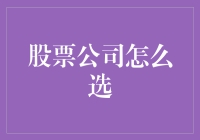 股票公司怎么选